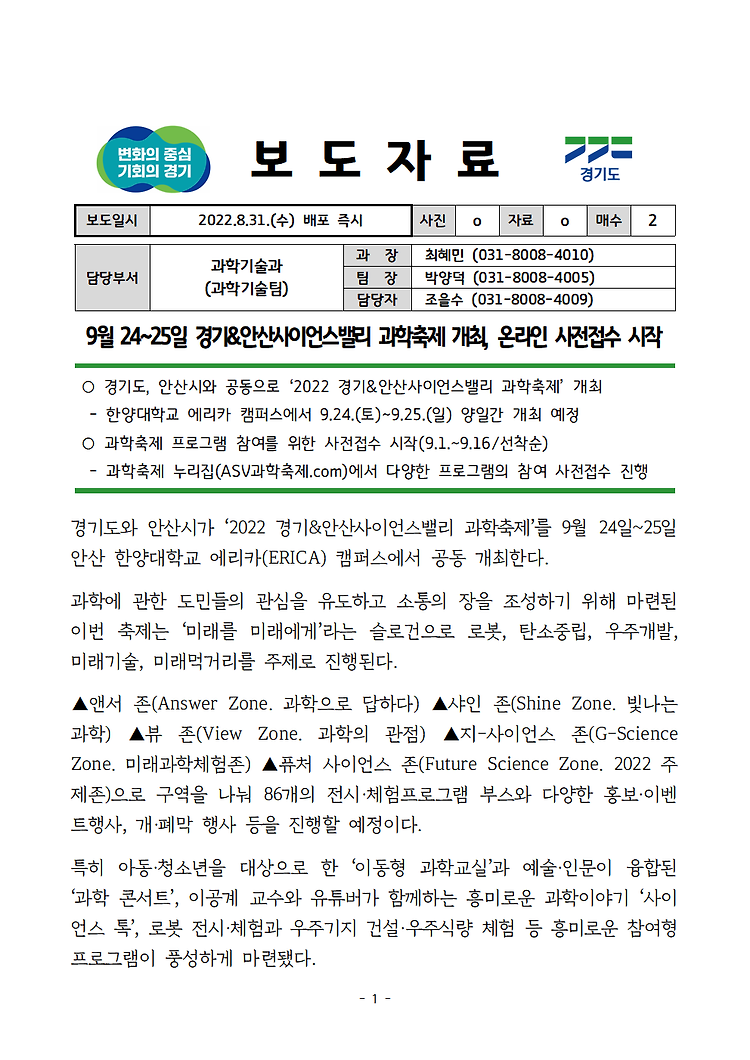 변화의 중심 기회의 경기

보 도 자 료

경기도

| 보도일시 | 2022.8.31.(수) 배포 즉시 | 사진 | o | 자료 | o | 매수 | 2 |
|---|---|---|---|---|---|---|---|

| 담당부서 | 과학기술과 (과학기술팀) | 과 장 | 최혜민 (031-8008-4010) |
|---|---|---|---|
| | | 팀 장 | 박양덕 (031-8008-4005) |
| | | 담당자 | 조을수 (031-8008-4009) |

9월 24~25일 경기&안산사이언스밸리 과학축제 개최, 온라인 사전접수 시작

○ 경기도, 안산시와 공동으로 ‘2022 경기&안산사이언스밸리 과학축제’ 개최
- 한양대학교 에리카 캠퍼스에서 9.24.(토)~9.25.(일) 양일간 개최 예정
○ 과학축제 프로그램 참여를 위한 사전접수 시작(9.1.~9.16/선착순)
- 과학축제 누리집(ASV과학축제.com)에서 다양한 프로그램의 참여 사전접수 진행

경기도와 안산시가 ‘2022 경기&안산사이언스밸리 과학축제’를 9월 24일~25일 안산 한양대학교 에리카(ERICA) 캠퍼스에서 공동 개최한다.

과학에 관한 도민들의 관심을 유도하고 소통의 장을 조성하기 위해 마련된 이번 축제는 ‘미래를 미래에게’라는 슬로건으로 로봇, 탄소중립, 우주개발, 미래기술, 미래먹거리를 주제로 진행된다.

▲앤서 존(Answer Zone. 과학으로 답하다) ▲샤인 존(Shine Zone. 빛나는 과학) ▲뷰 존(View Zone. 과학의 관점) ▲지-사이언스 존(G-Science Zone. 미래과학체험존) ▲퓨처 사이언스 존(Future Science Zone. 2022 주제존)으로 구역을 나눠 86개의 전시·체험프로그램 부스와 다양한 홍보·이벤트행사, 개·폐막 행사 등을 진행할 예정이다.

특히 아동·청소년을 대상으로 한 ‘이동형 과학교실’과 예술·인문이 융합된 ‘과학 콘서트’, 이공계 교수와 유튜버가 함께하는 흥미로운 과학이야기 ‘사이언스 톡’, 로봇 전시·체험과 우주기지 건설·우주식량 체험 등 흥미로운 참여형 프로그램이 풍성하게 마련됐다.

- 1 -